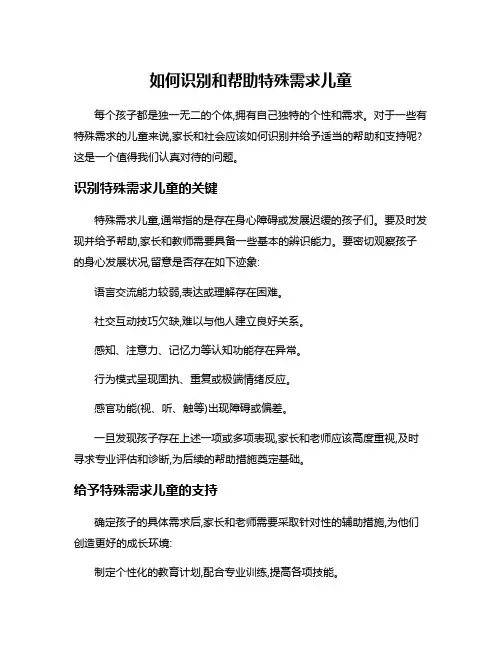 如何识别和帮助特殊需求儿童

每个孩子都是独一无二的个体,拥有自己独特的个性和需求。对于一些有特殊需求的儿童来说,家长和社会应该如何识别并给予适当的帮助和支持呢?这是一个值得我们认真对待的问题。

识别特殊需求儿童的关键

特殊需求儿童,通常指的是存在身心障碍或发展迟缓的孩子们。要及时发现并给予帮助,家长和教师需要具备一些基本的辨识能力。要密切观察孩子的身心发展状况,留意是否存在如下迹象:

语言交流能力较弱,表达或理解存在困难。

社交互动技巧欠缺,难以与他人建立良好关系。

感知、注意力、记忆力等认知功能存在异常。

行为模式呈现固执、重复或极端情绪反应。

感官功能(视、听、触等)出现障碍或偏差。

一旦发现孩子存在上述一项或多项表现,家长和老师应该高度重视,及时寻求专业评估和诊断,为后续的帮助措施奠定基础。

给予特殊需求儿童的支持

确定孩子的具体需求后,家长和老师需要采取针对性的辅助措施,为他们创造更好的成长环境:

制定个性化的教育计划,配合专业训练,提高各项技能。